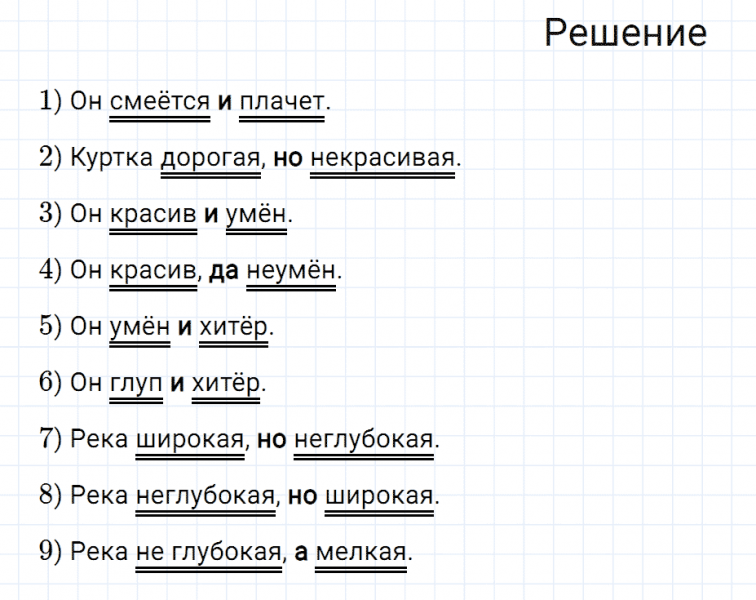 Решение

1) Он смеётся и плачет.

2) Куртка дорогая, но некрасивая.

3) Он красив и умён.

4) Он красив, да неумён.

5) Он умён и хитёр.

6) Он глуп и хитёр.

7) Река широкая, но неглубокая.

8) Река неглубокая, но широкая.

9) Река не глубокая, а мелкая.